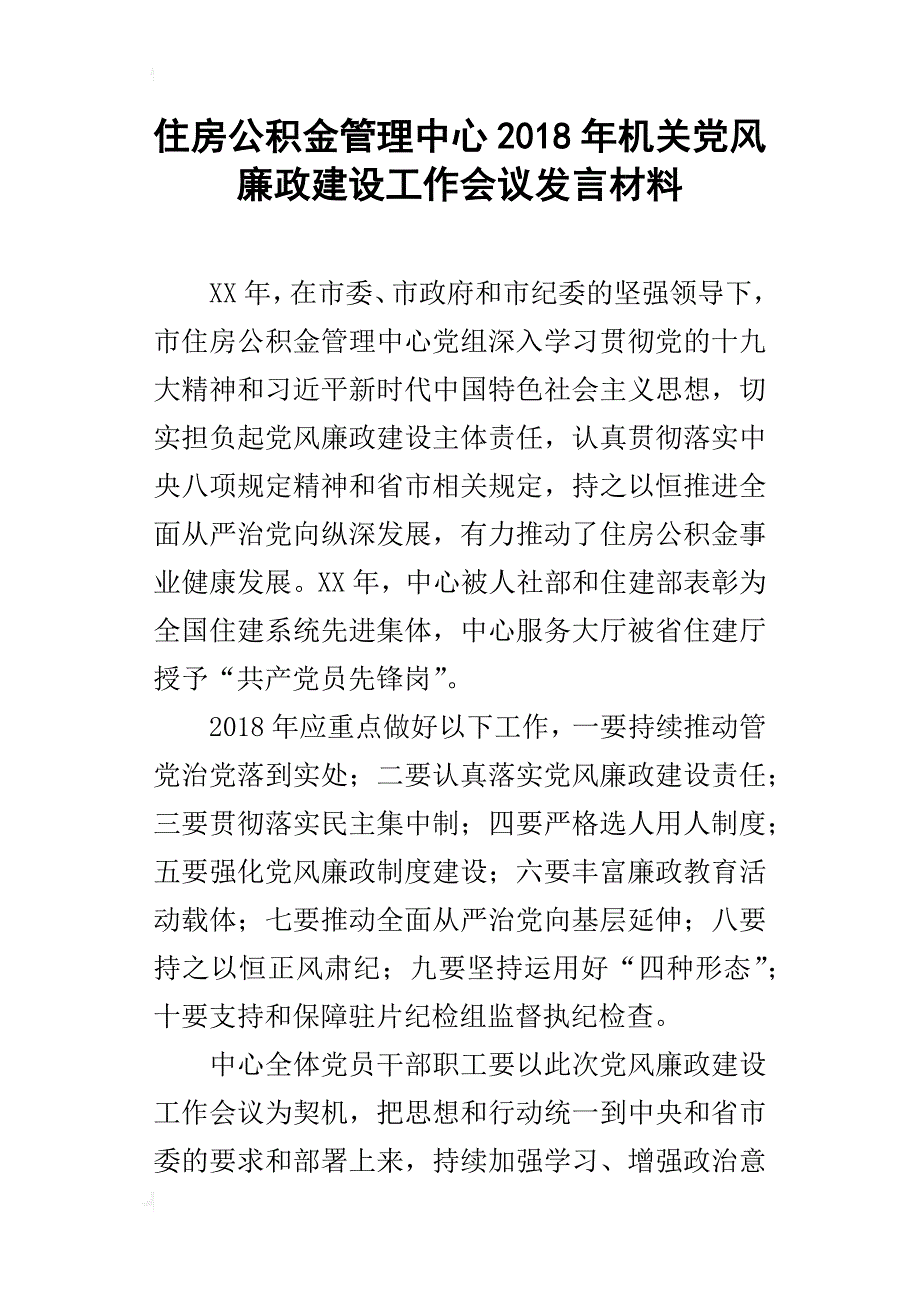 住房公积金管理中心2018年机关党风廉政建设工作会议发言材料

XX年，在市委、市政府和市纪委的坚强领导下，市住房公积金管理中心党组深入学习贯彻党的十九大精神和习近平新时代中国特色社会主义思想，切实担负起党风廉政建设主体责任，认真贯彻落实中央八项规定精神和省市相关规定，持之以恒推进全面从严治党向纵深发展，有力推动了住房公积金事业健康发展。XX年，中心被人社部和住建部表彰为全国住建系统先进集体，中心服务大厅被省住建厅授予“共产党员先锋岗”。

2018年应重点做好以下工作，一要持续推动管党治党落到实处；二要认真落实党风廉政建设责任；三要贯彻落实民主集中制；四要严格选人用人制度；五要强化党风廉政制度建设；六要丰富廉政教育活动载体；七要推动全面从严治党向基层延伸；八要持之以恒正风肃纪；九要坚持运用好“四种形态”；十要支持和保障驻片纪检组监督执纪检查。

中心全体党员干部职工要以此次党风廉政建设工作会议为契机，把思想和行动统一到中央和省市委的要求和部署上来，持续加强学习、增强政治意